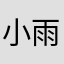 小雨